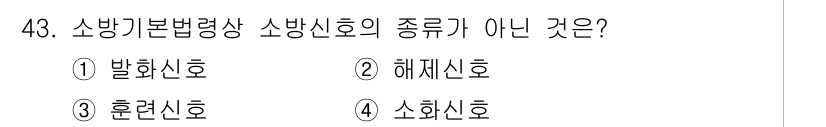 43. 소방기본법령상 소방신호의 종류가 아닌 것은?

① 발화신호
② 해제신호
③ 훈련신호
④ 소화신호